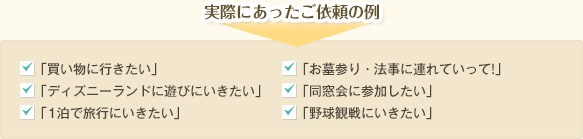 実際にあったご依頼の例

「買い物に行きたい」
「ディズニーランドに遊びにいきたい」
「1泊で旅行にいきたい」

「お墓参り・法事に連れていって!」
「同窓会に参加したい」
「野球観戦にいきたい」